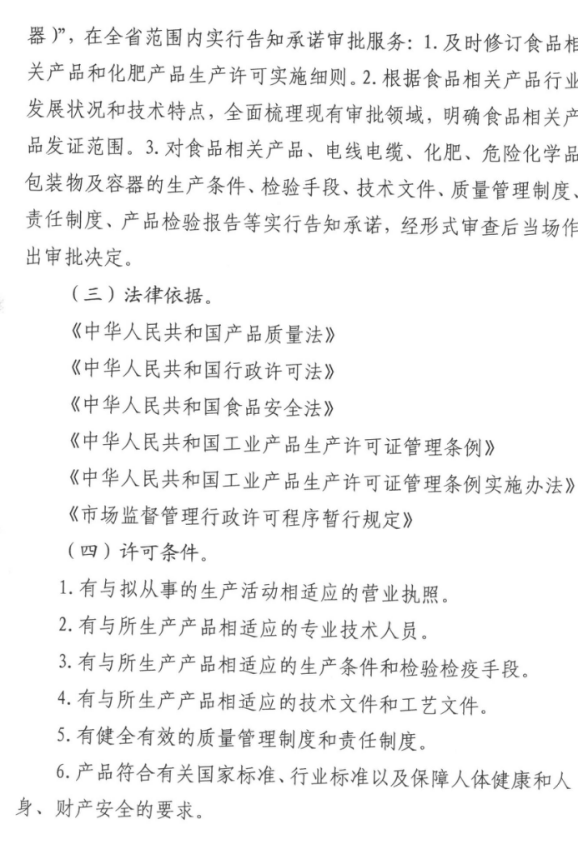 器）”，在全省范围内实行告知承诺审批服务：1. 及时修订食品相关产品和化肥产品生产许可实施细则。2. 根据食品相关产品行业发展状况和技术特点，全面梳理现有审批领域，明确食品相关产品发证范围。3. 对食品相关产品、电线电缆、化肥、危险化学品包装物及容器的生产条件、检验手段、技术文件、质量管理制度、责任制度、产品检验报告等实行告知承诺，经形式审查后当场作出审批决定。

（三）法律依据。

《中华人民共和国产品质量法》

《中华人民共和国行政许可法》

《中华人民共和国食品安全法》

《中华人民共和国工业产品生产许可证管理条例》

《中华人民共和国工业产品生产许可证管理条例实施办法》

《市场监督管理行政许可程序暂行规定》

（四）许可条件。

1. 有与拟从事的生产活动相适应的营业执照。

2. 有与所生产产品相适应的专业技术人员。

3. 有与所生产产品相适应的生产条件和检验检疫手段。

4. 有与所生产产品相适应的技术文件和工艺文件。

5. 有健全有效的质量管理制度和责任制度。

6. 产品符合有关国家标准、行业标准以及保障人体健康和人身、财产安全的要求。